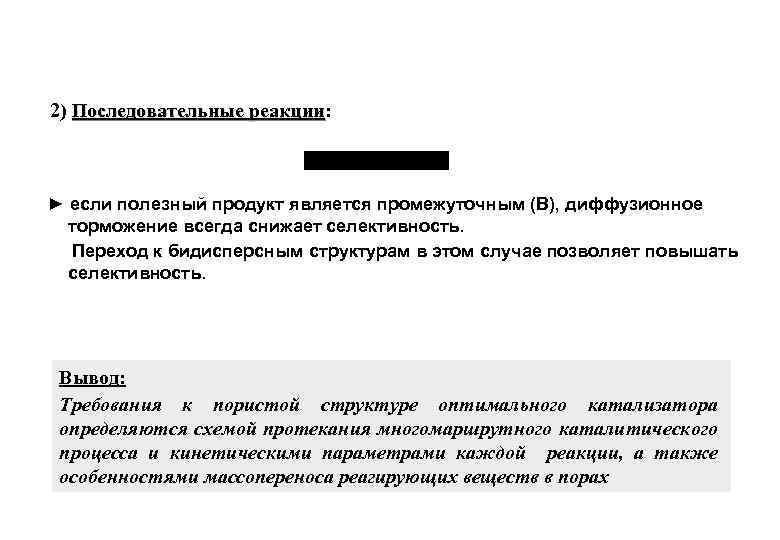 2) Последовательные реакции:

► если полезный продукт является промежуточным (В), диффузионное торможение всегда снижает селективность.

Переход к бидисперсным структурам в этом случае позволяет повышать селективность.

Вывод:

Требования к пористой структуре оптимального катализатора определяются схемой протекания многомаршрутного каталитического процесса и кинетическими параметрами каждой реакции, а также особенностями массопереноса реагирующих веществ в порах